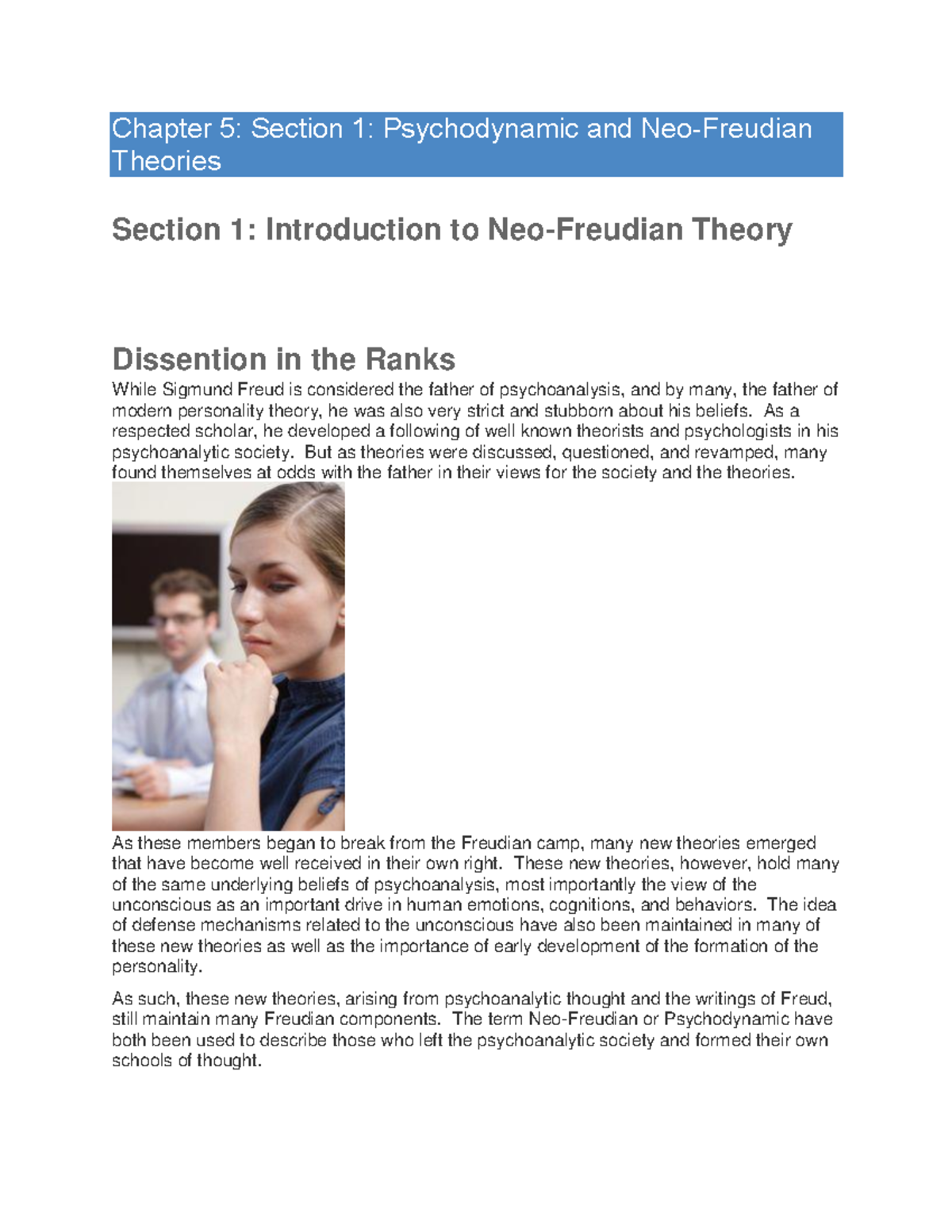 Chapter 5: Section 1: Psychodynamic and Neo-Freudian Theories

Section 1: Introduction to Neo-Freudian Theory

Dissention in the Ranks

While Sigmund Freud is considered the father of psychoanalysis, and by many, the father of modern personality theory, he was also very strict and stubborn about his beliefs. As a respected scholar, he developed a following of well known theorists and psychologists in his psychoanalytic society. But as theories were discussed, questioned, and revamped, many found themselves at odds with the father in their views for the society and the theories.

As these members began to break from the Freudian camp, many new theories emerged that have become well received in their own right. These new theories, however, hold many of the same underlying beliefs of psychoanalysis, most importantly the view of the unconscious as an important drive in human emotions, cognitions, and behaviors. The idea of defense mechanisms related to the unconscious have also been maintained in many of these new theories as well as the importance of early development of the formation of the personality.

As such, these new theories, arising from psychoanalytic thought and the writings of Freud, still maintain many Freudian components. The term Neo-Freudian or Psychodynamic have both been used to describe those who left the psychoanalytic society and formed their own schools of thought.